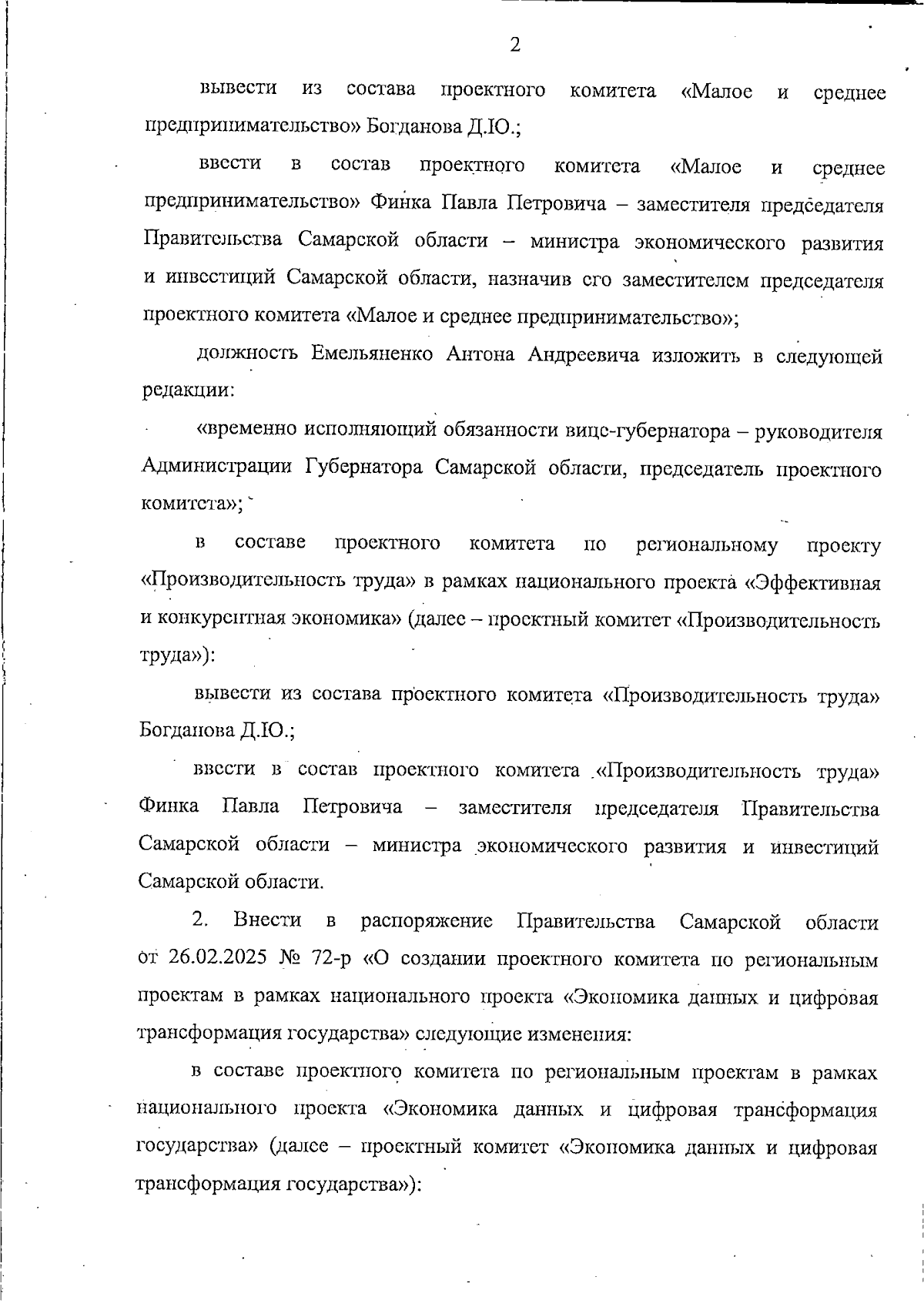 2

вывести из состава проектного комитета «Малое и среднее предпринимательство» Богданова Д.Ю.;

ввести в состав проектного комитета «Малое и среднее предпринимательство» Финка Павла Петровича – заместителя председателя Правительства Самарской области – министра экономического развития и инвестиций Самарской области, назначив его заместителем председателя проектного комитета «Малое и среднее предпринимательство»;

должность Емельяненко Антона Андреевича изложить в следующей редакции:

«временно исполняющий обязанности вице-губернатора – руководителя Администрации Губернатора Самарской области, председатель проектного комитета»;

в составе проектного комитета по региональному проекту «Производительность труда» в рамках национального проекта «Эффективная и конкурентная экономика» (далее – проектный комитет «Производительность труда»):

вывести из состава проектного комитета «Производительность труда» Богданова Д.Ю.;

ввести в состав проектного комитета «Производительность труда» Финка Павла Петровича – заместителя председателя Правительства Самарской области – министра экономического развития и инвестиций Самарской области.

2. Внести в распоряжение Правительства Самарской области от 26.02.2025 № 72-р «О создании проектного комитета по региональным проектам в рамках национального проекта «Экономика данных и цифровая трансформация государства» следующие изменения:

в составе проектного комитета по региональным проектам в рамках национального проекта «Экономика данных и цифровая трансформация государства» (далее – проектный комитет «Экономика данных и цифровая трансформация государства»):